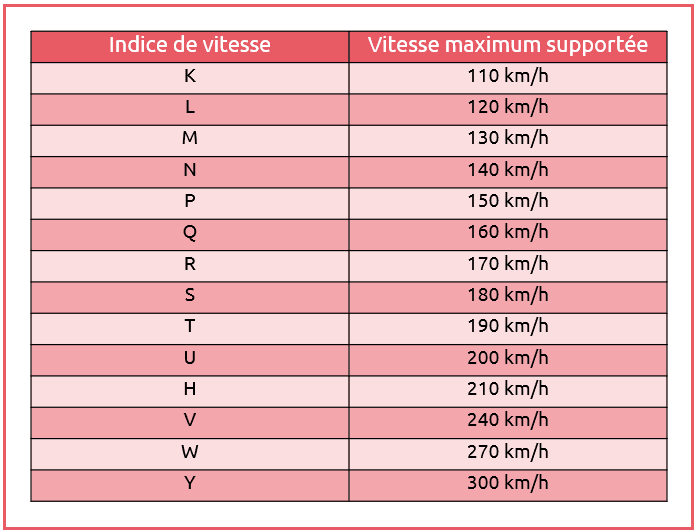 | Indice de vitesse | Vitesse maximum supportée |
|---|---|
| K | 110 km/h |
| L | 120 km/h |
| M | 130 km/h |
| N | 140 km/h |
| P | 150 km/h |
| Q | 160 km/h |
| R | 170 km/h |
| S | 180 km/h |
| T | 190 km/h |
| U | 200 km/h |
| H | 210 km/h |
| V | 240 km/h |
| W | 270 km/h |
| Y | 300 km/h |